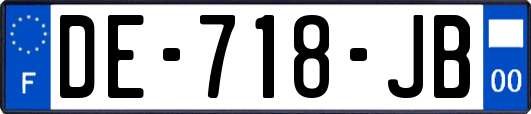 F

DE-718-JB

00